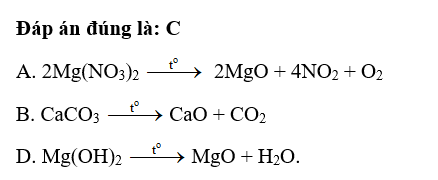 **Đáp án đúng là: C**

A. $2Mg(NO_3)_2 \xrightarrow{t^o} 2MgO + 4NO_2 + O_2$

B. $CaCO_3 \xrightarrow{t^o} CaO + CO_2$

D. $Mg(OH)_2 \xrightarrow{t^o} MgO + H_2O$.